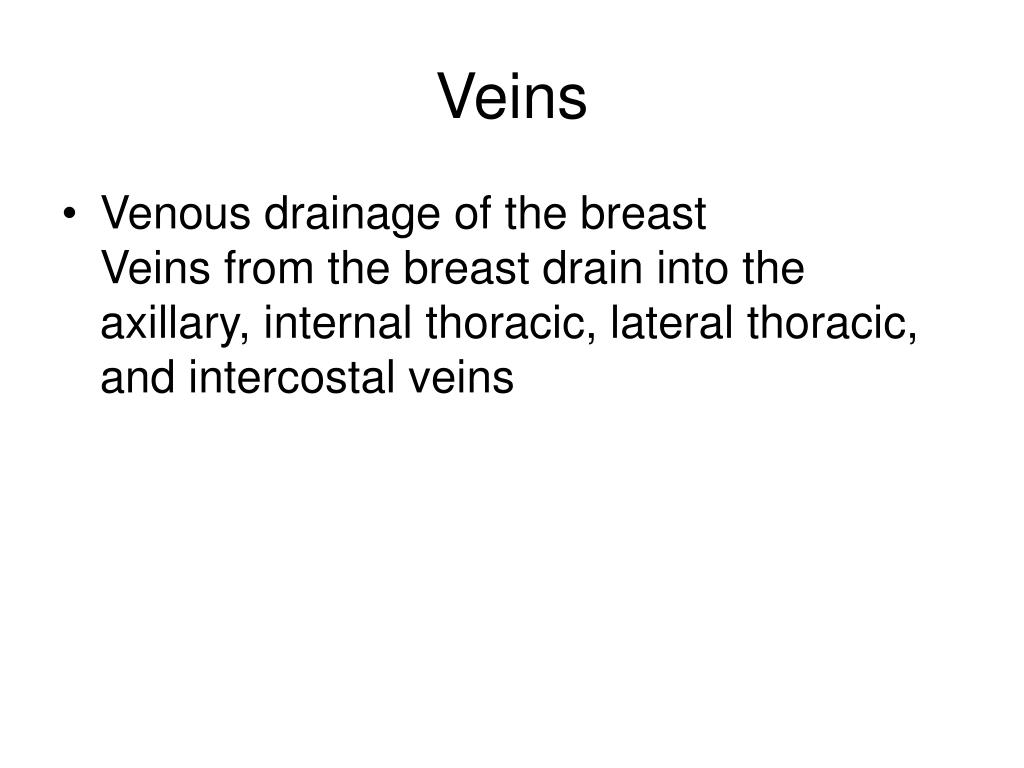 Veins

• Venous drainage of the breast
Veins from the breast drain into the axillary, internal thoracic, lateral thoracic, and intercostal veins